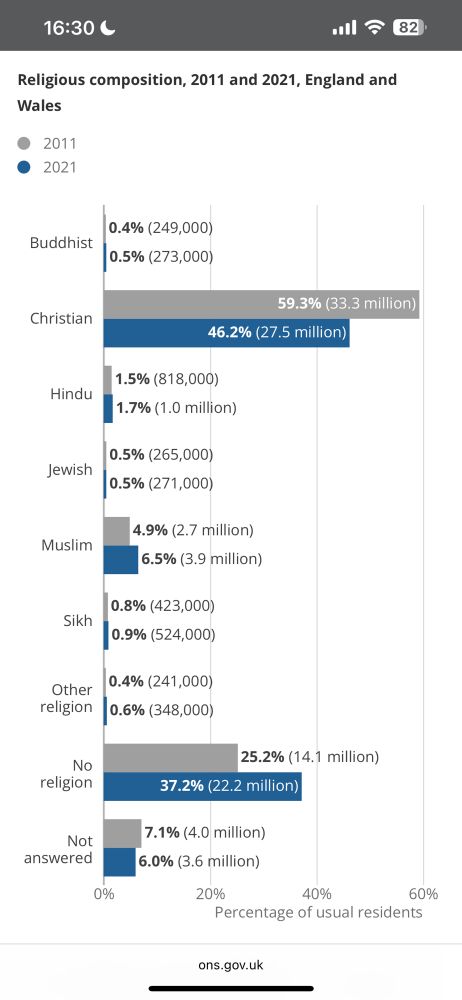 16:30 82

Religious composition, 2011 and 2021, England and Wales

2011
2021

Buddhist
0.4% (249,000)
0.5% (273,000)

Christian
59.3% (33.3 million)
46.2% (27.5 million)

Hindu
1.5% (818,000)
1.7% (1.0 million)

Jewish
0.5% (265,000)
0.5% (271,000)

Muslim
4.9% (2.7 million)
6.5% (3.9 million)

Sikh
0.8% (423,000)
0.9% (524,000)

Other religion
0.4% (241,000)
0.6% (348,000)

No religion
25.2% (14.1 million)
37.2% (22.2 million)

Not answered
7.1% (4.0 million)
6.0% (3.6 million)

0% 20% 40% 60%
Percentage of usual residents

ons.gov.uk